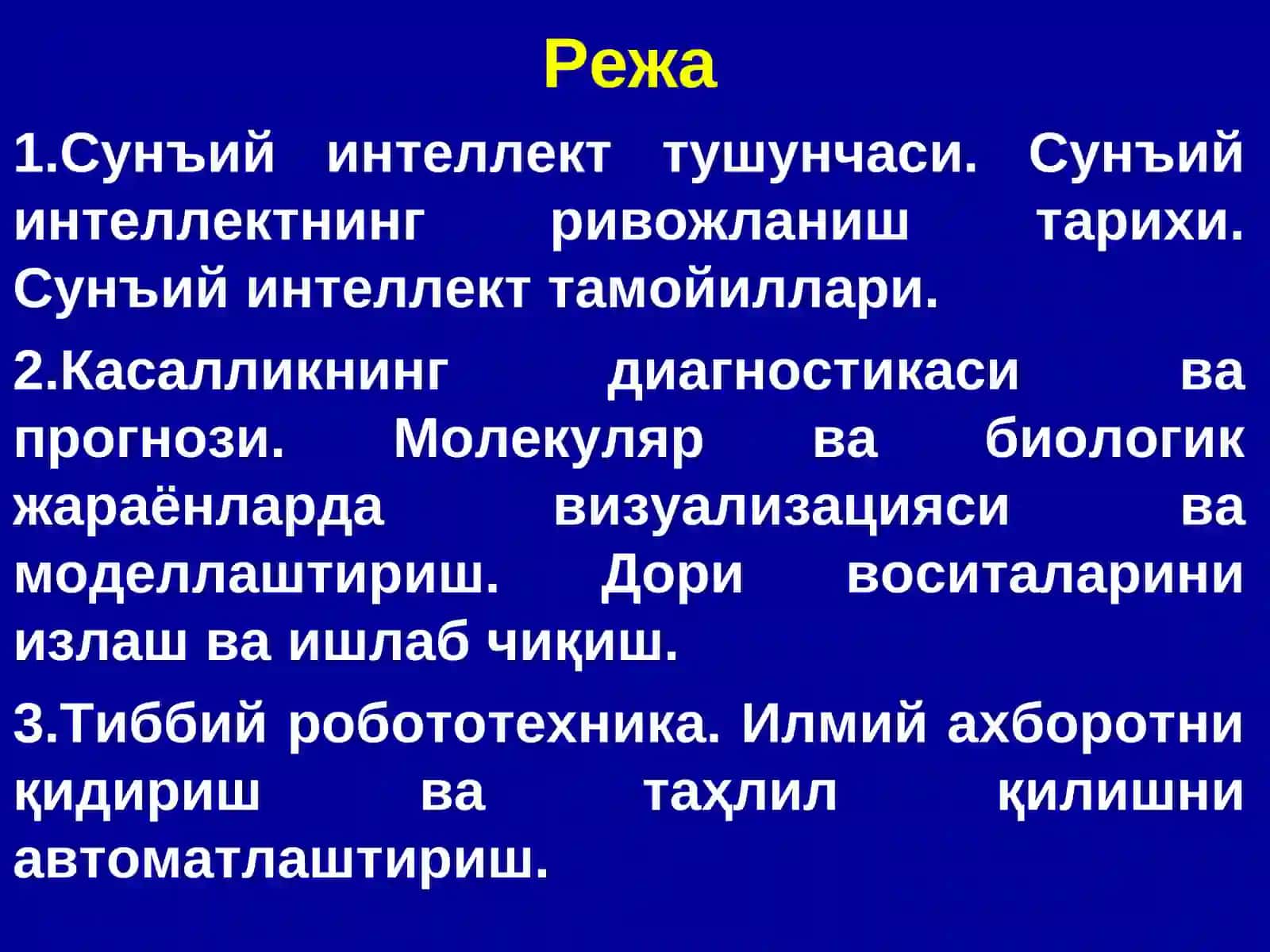 Режа

1.Сунъий интеллект тушунчаси. Сунъий интеллектнинг ривожланиш тарихи. Сунъий интеллект тамойиллари.

2.Касалликнинг диагностикаси ва прогнози. Молекуляр ва биологик жараёнларда визуализацияси ва моделлаштириш. Дори воситаларини излаш ва ишлаб чиқиш.

3.Тиббий робототехника. Илмий ахборотни қидириш ва таҳлил қилишни автоматлаштириш.